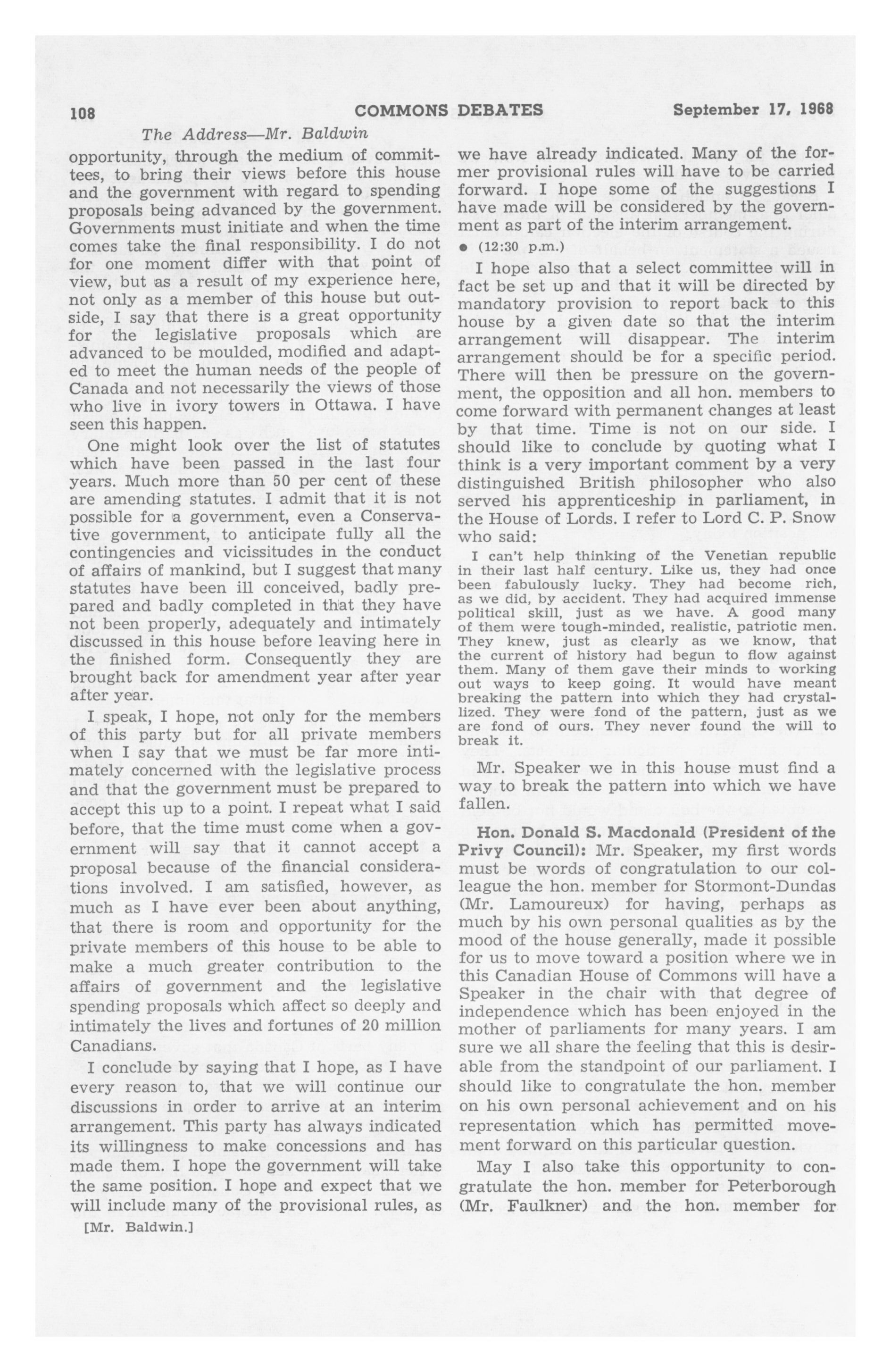 108 COMMONS DEBATES September 17, 1968

The Address—Mr. Baldwin

opportunity, through the medium of committees, to bring their views before this house and the government with regard to spending proposals being advanced by the government. Governments must initiate and when the time comes take the final responsibility. I do not for one moment differ with that point of view, but as a result of my experience here, not only as a member of this house but outside, I say that there is a great opportunity for the legislative proposals which are advanced to be moulded, modified and adapted to meet the human needs of the people of Canada and not necessarily the views of those who live in ivory towers in Ottawa. I have seen this happen.

One might look over the list of statutes which have been passed in the last four years. Much more than 50 per cent of these are amending statutes. I admit that it is not possible for a government, even a Conservative government, to anticipate fully all the contingencies and vicissitudes in the conduct of affairs of mankind, but I suggest that many statutes have been ill conceived, badly prepared and badly completed in that they have not been properly, adequately and intimately discussed in this house before leaving here in the finished form. Consequently they are brought back for amendment year after year after year.

I speak, I hope, not only for the members of this party but for all private members when I say that we must be far more intimately concerned with the legislative process and that the government must be prepared to accept this up to a point. I repeat what I said before, that the time must come when a government will say that it cannot accept a proposal because of the financial considerations involved. I am satisfied, however, as much as I have ever been about anything, that there is room and opportunity for the private members of this house to be able to make a much greater contribution to the affairs of government and the legislative spending proposals which affect so deeply and intimately the lives and fortunes of 20 million Canadians.

I conclude by saying that I hope, as I have every reason to, that we will continue our discussions in order to arrive at an interim arrangement. This party has always indicated its willingness to make concessions and has made them. I hope the government will take the same position. I hope and expect that we will include many of the provisional rules, as

[Mr. Baldwin.]

we have already indicated. Many of the former provisional rules will have to be carried forward. I hope some of the suggestions I have made will be considered by the government as part of the interim arrangement.

• (12:30 p.m.)

I hope also that a select committee will in fact be set up and that it will be directed by mandatory provision to report back to this house by a given date so that the interim arrangement will disappear. The interim arrangement should be for a specific period. There will then be pressure on the government, the opposition and all hon. members to come forward with permanent changes at least by that time. Time is not on our side. I should like to conclude by quoting what I think is a very important comment by a very distinguished British philosopher who also served his apprenticeship in parliament, in the House of Lords. I refer to Lord C. P. Snow who said:

I can't help thinking of the Venetian republic in their last half century. Like us, they had once been fabulously lucky. They had become rich, as we did, by accident. They had acquired immense political skill, just as we have. A good many of them were tough-minded, realistic, patriotic men. They knew, just as clearly as we know, that the current of history had begun to flow against them. Many of them gave their minds to working out ways to keep going. It would have meant breaking the pattern into which they had crystallized. They were fond of the pattern, just as we are fond of ours. They never found the will to break it.

Mr. Speaker we in this house must find a way to break the pattern into which we have fallen.

Hon. Donald S. Macdonald (President of the Privy Council): Mr. Speaker, my first words must be words of congratulation to our colleague the hon. member for Stormont-Dundas (Mr. Lamoureux) for having, perhaps as much by his own personal qualities as by the mood of the house generally, made it possible for us to move toward a position where we in this Canadian House of Commons will have a Speaker in the chair with that degree of independence which has been enjoyed in the mother of parliaments for many years. I am sure we all share the feeling that this is desirable from the standpoint of our parliament. I should like to congratulate the hon. member on his own personal achievement and on his representation which has permitted movement forward on this particular question.

May I also take this opportunity to congratulate the hon. member for Peterborough (Mr. Faulkner) and the hon. member for